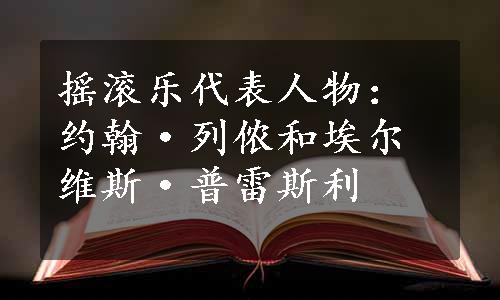 摇滚乐代表人物：约翰·列侬和埃尔维斯·普雷斯利